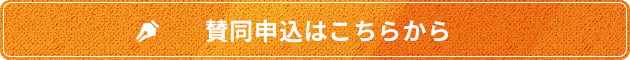 賛同申込はこちらから